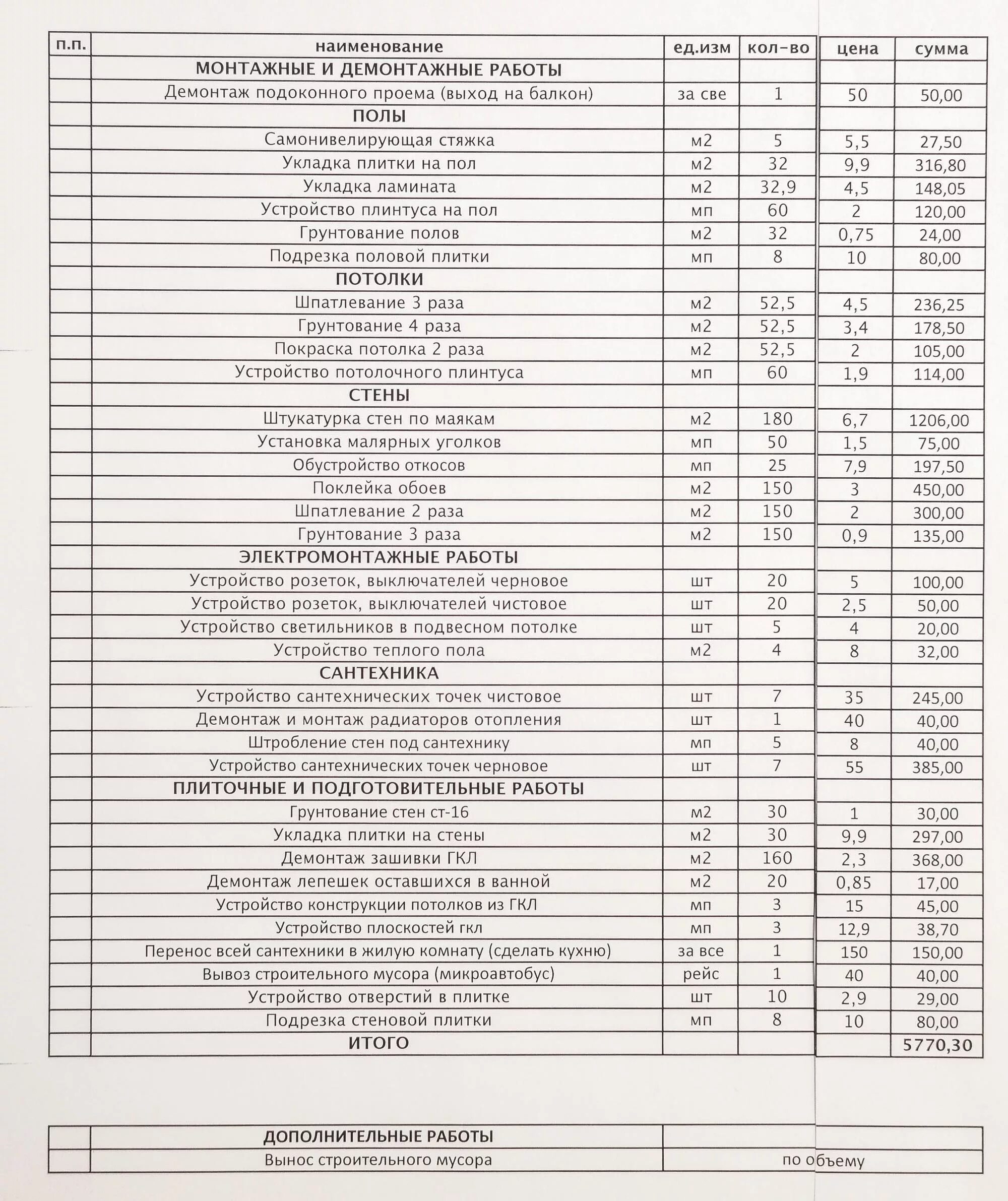 | п.п. | наименование | ед.изм | кол-во | цена | сумма |
|---|---|---|---|---|---|
| | МОНТАЖНЫЕ И ДЕМОНТАЖНЫЕ РАБОТЫ | | | | |
| | Демонтаж подоконного проема (выход на балкон) | за све | 1 | 50 | 50,00 |
| | ПОЛЫ | | | | |
| | Самонивелирующая стяжка | м2 | 5 | 5,5 | 27,50 |
| | Укладка плитки на пол | м2 | 32 | 9,9 | 316,80 |
| | Укладка ламината | м2 | 32,9 | 4,5 | 148,05 |
| | Устройство плинтуса на пол | мп | 60 | 2 | 120,00 |
| | Грунтование полов | м2 | 32 | 0,75 | 24,00 |
| | Подрезка половой плитки | мп | 8 | 10 | 80,00 |
| | ПОТОЛКИ | | | | |
| | Шпатлевание 3 раза | м2 | 52,5 | 4,5 | 236,25 |
| | Грунтование 4 раза | м2 | 52,5 | 3,4 | 178,50 |
| | Покраска потолка 2 раза | м2 | 52,5 | 2 | 105,00 |
| | Устройство потолочного плинтуса | мп | 60 | 1,9 | 114,00 |
| | СТЕНЫ | | | | |
| | Штукатурка стен по маякам | м2 | 180 | 6,7 | 1206,00 |
| | Установка малярных уголков | мп | 50 | 1,5 | 75,00 |
| | Обустройство откосов | мп | 25 | 7,9 | 197,50 |
| | Поклейка обоев | м2 | 150 | 3 | 450,00 |
| | Шпатлевание 2 раза | м2 | 150 | 2 | 300,00 |
| | Грунтование 3 раза | м2 | 150 | 0,9 | 135,00 |
| | ЭЛЕКТРОМОНТАЖНЫЕ РАБОТЫ | | | | |
| | Устройство розеток, выключателей черновое | шт | 20 | 5 | 100,00 |
| | Устройство розеток, выключателей чистовое | шт | 20 | 2,5 | 50,00 |
| | Устройство светильников в подвесном потолке | шт | 5 | 4 | 20,00 |
| | Устройство теплого пола | м2 | 4 | 8 | 32,00 |
| | САНТЕХНИКА | | | | |
| | Устройство сантехнических точек чистовое | шт | 7 | 35 | 245,00 |
| | Демонтаж и монтаж радиаторов отопления | шт | 1 | 40 | 40,00 |
| | Штробление стен под сантехнику | мп | 5 | 8 | 40,00 |
| | Устройство сантехнических точек черновое | шт | 7 | 55 | 385,00 |
| | ПЛИТОЧНЫЕ И ПОДГОТОВИТЕЛЬНЫЕ РАБОТЫ | | | | |
| | Грунтование стен ст-16 | м2 | 30 | 1 | 30,00 |
| | Укладка плитки на стены | м2 | 30 | 9,9 | 297,00 |
| | Демонтаж зашивки ГКЛ | м2 | 160 | 2,3 | 368,00 |
| | Демонтаж лепешек оставшихся в ванной | м2 | 20 | 0,85 | 17,00 |
| | Устройство конструкции потолков из ГКЛ | мп | 3 | 15 | 45,00 |
| | Устройство плоскостей гкл | мп | 3 | 12,9 | 38,70 |
| | Перенос всей сантехники в жилую комнату (сделать кухню) | за все | 1 | 150 | 150,00 |
| | Вывоз строительного мусора (микроавтобус) | рейс | 1 | 40 | 40,00 |
| | Устройство отверстий в плитке | шт | 10 | 2,9 | 29,00 |
| | Подрезка стеновой плитки | мп | 8 | 10 | 80,00 |
| | ИТОГО | | | | 5770,30 |

| | ДОПОЛНИТЕЛЬНЫЕ РАБОТЫ | |
|---|---|---|
| | Вынос строительного мусора | по объему |